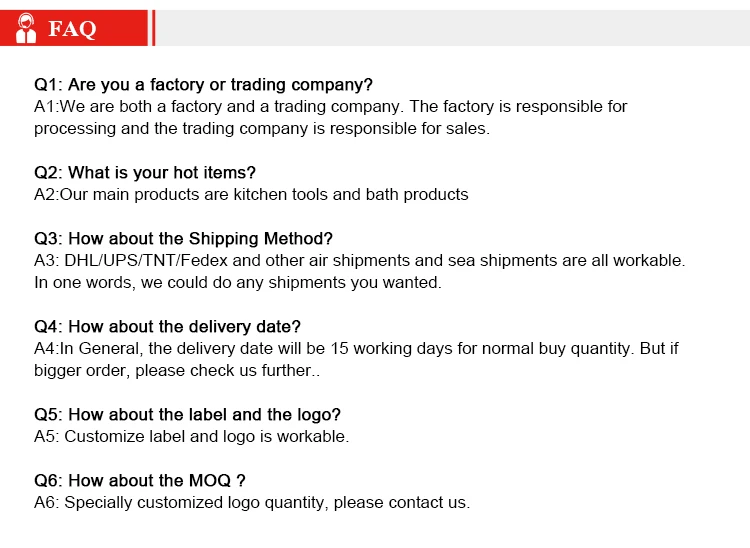 FAQ

Q1: Are you a factory or trading company?
A1:We are both a factory and a trading company. The factory is responsible for processing and the trading company is responsible for sales.

Q2: What is your hot items?
A2:Our main products are kitchen tools and bath products

Q3: How about the Shipping Method?
A3: DHL/UPS/TNT/Fedex and other air shipments and sea shipments are all workable. In one words, we could do any shipments you wanted.

Q4: How about the delivery date?
A4:In General, the delivery date will be 15 working days for normal buy quantity. But if bigger order, please check us further..

Q5: How about the label and the logo?
A5: Customize label and logo is workable.

Q6: How about the MOQ ?
A6: Specially customized logo quantity, please contact us.